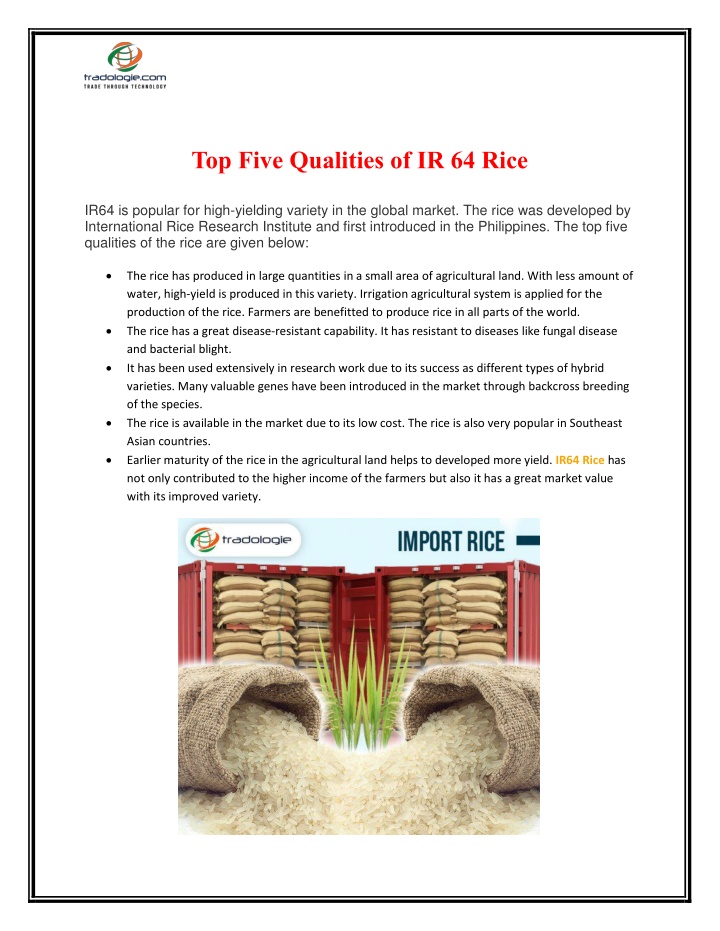 tradologie.com
TRADE THROUGH TECHNOLOGY

Top Five Qualities of IR 64 Rice

IR64 is popular for high-yielding variety in the global market. The rice was developed by International Rice Research Institute and first introduced in the Philippines. The top five qualities of the rice are given below:

- The rice has produced in large quantities in a small area of agricultural land. With less amount of water, high-yield is produced in this variety. Irrigation agricultural system is applied for the production of the rice. Farmers are benefitted to produce rice in all parts of the world.
- The rice has a great disease-resistant capability. It has resistant to diseases like fungal disease and bacterial blight.
- It has been used extensively in research work due to its success as different types of hybrid varieties. Many valuable genes have been introduced in the market through backcross breeding of the species.
- The rice is available in the market due to its low cost. The rice is also very popular in Southeast Asian countries.
- Earlier maturity of the rice in the agricultural land helps to developed more yield. IR64 Rice has not only contributed to the higher income of the farmers but also it has a great market value with its improved variety.

tradologie

IMPORT RICE